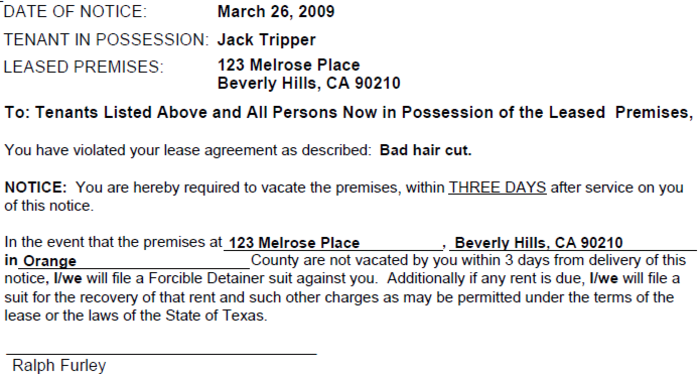 DATE OF NOTICE: March 26, 2009

TENANT IN POSSESSION: Jack Tripper

LEASED PREMISES: 123 Melrose Place
Beverly Hills, CA 90210

To: Tenants Listed Above and All Persons Now in Possession of the Leased Premises,

You have violated your lease agreement as described: Bad hair cut.

NOTICE: You are hereby required to vacate the premises, within THREE DAYS after service on you of this notice.

In the event that the premises at 123 Melrose Place, Beverly Hills, CA 90210 in Orange County are not vacated by you within 3 days from delivery of this notice, I/we will file a Forcible Detainer suit against you. Additionally if any rent is due, I/we will file a suit for the recovery of that rent and such other charges as may be permitted under the terms of the lease or the laws of the State of Texas.

Ralph Furley